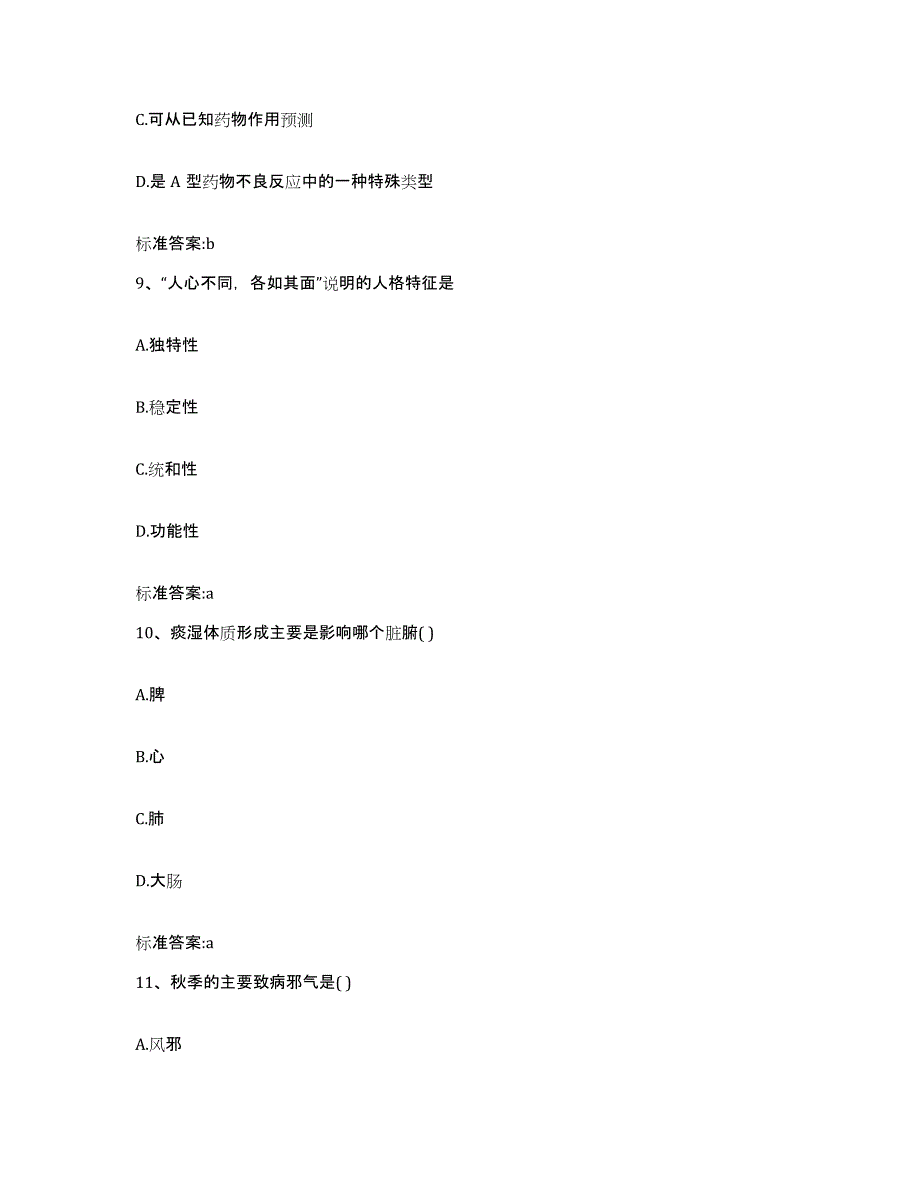 C.可从已知药物作用预测

D.是 A 型药物不良反应中的一种特殊类型

标准答案:b

9、“人心不同，各如其面”说明的人格特征是

A.独特性

B.稳定性

C.统和性

D.功能性

标准答案:a

10、痰湿体质形成主要是影响哪个脏腑( )

A.脾

B.心

C.肺

D.大肠

标准答案:a

11、秋季的主要致病邪气是( )

A.风邪